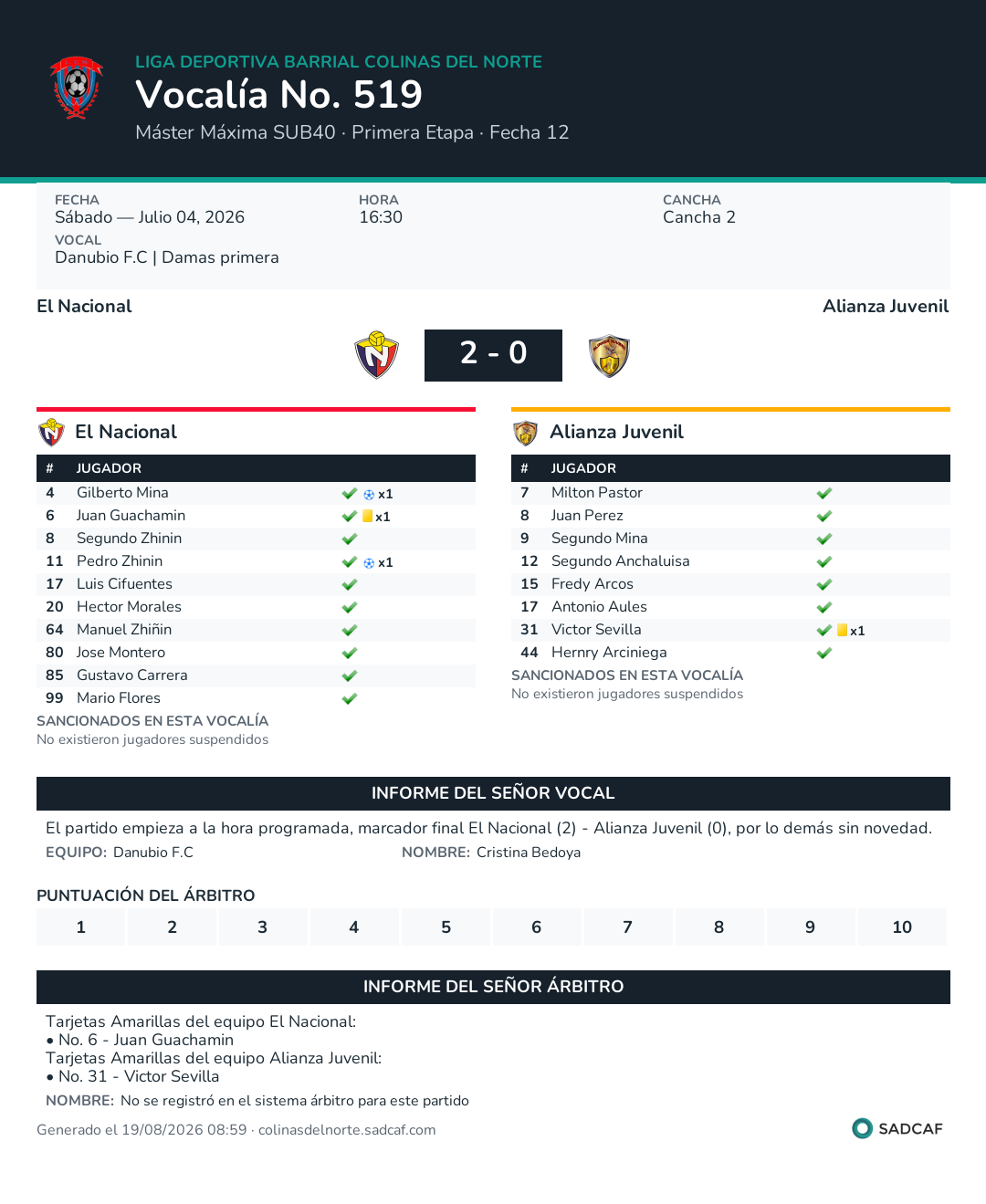 LIGA DEPORTIVA BARRIAL COLINAS DEL NORTE
Vocalía No. 519
Máster Máxima SUB40 · Primera Etapa · Fecha 12

FECHA
Sábado — Julio 04, 2026
HORA
16:30
CANCHA
Cancha 2
VOCAL
Danubio F.C | Damas primera

El Nacional
Alianza Juvenil
2 - 0

El Nacional

| # | JUGADOR | |
|---|---|---|
| 4 | Gilberto Mina | x1 |
| 6 | Juan Guachamin | x1 |
| 8 | Segundo Zhinin | |
| 11 | Pedro Zhinin | x1 |
| 17 | Luis Cifuentes | |
| 20 | Hector Morales | |
| 64 | Manuel Zhiñin | |
| 80 | Jose Montero | |
| 85 | Gustavo Carrera | |
| 99 | Mario Flores | |

SANCIONADOS EN ESTA VOCALÍA
No existieron jugadores suspendidos

Alianza Juvenil

| # | JUGADOR | |
|---|---|---|
| 7 | Milton Pastor | |
| 8 | Juan Perez | |
| 9 | Segundo Mina | |
| 12 | Segundo Anchaluisa | |
| 15 | Fredy Arcos | |
| 17 | Antonio Aules | |
| 31 | Victor Sevilla | x1 |
| 44 | Hernry Arciniega | |

SANCIONADOS EN ESTA VOCALÍA
No existieron jugadores suspendidos

INFORME DEL SEÑOR VOCAL
El partido empieza a la hora programada, marcador final El Nacional (2) - Alianza Juvenil (0), por lo demás sin novedad.
EQUIPO: Danubio F.C NOMBRE: Cristina Bedoya

PUNTUACIÓN DEL ÁRBITRO
| 1 | 2 | 3 | 4 | 5 | 6 | 7 | 8 | 9 | 10 |
|---|---|---|---|---|---|---|---|---|---|

INFORME DEL SEÑOR ÁRBITRO
Tarjetas Amarillas del equipo El Nacional:
• No. 6 - Juan Guachamin
Tarjetas Amarillas del equipo Alianza Juvenil:
• No. 31 - Victor Sevilla
NOMBRE: No se registró en el sistema árbitro para este partido

Generado el 19/08/2026 08:59 · colinasdelnorte.sadcaf.com
SADCAF